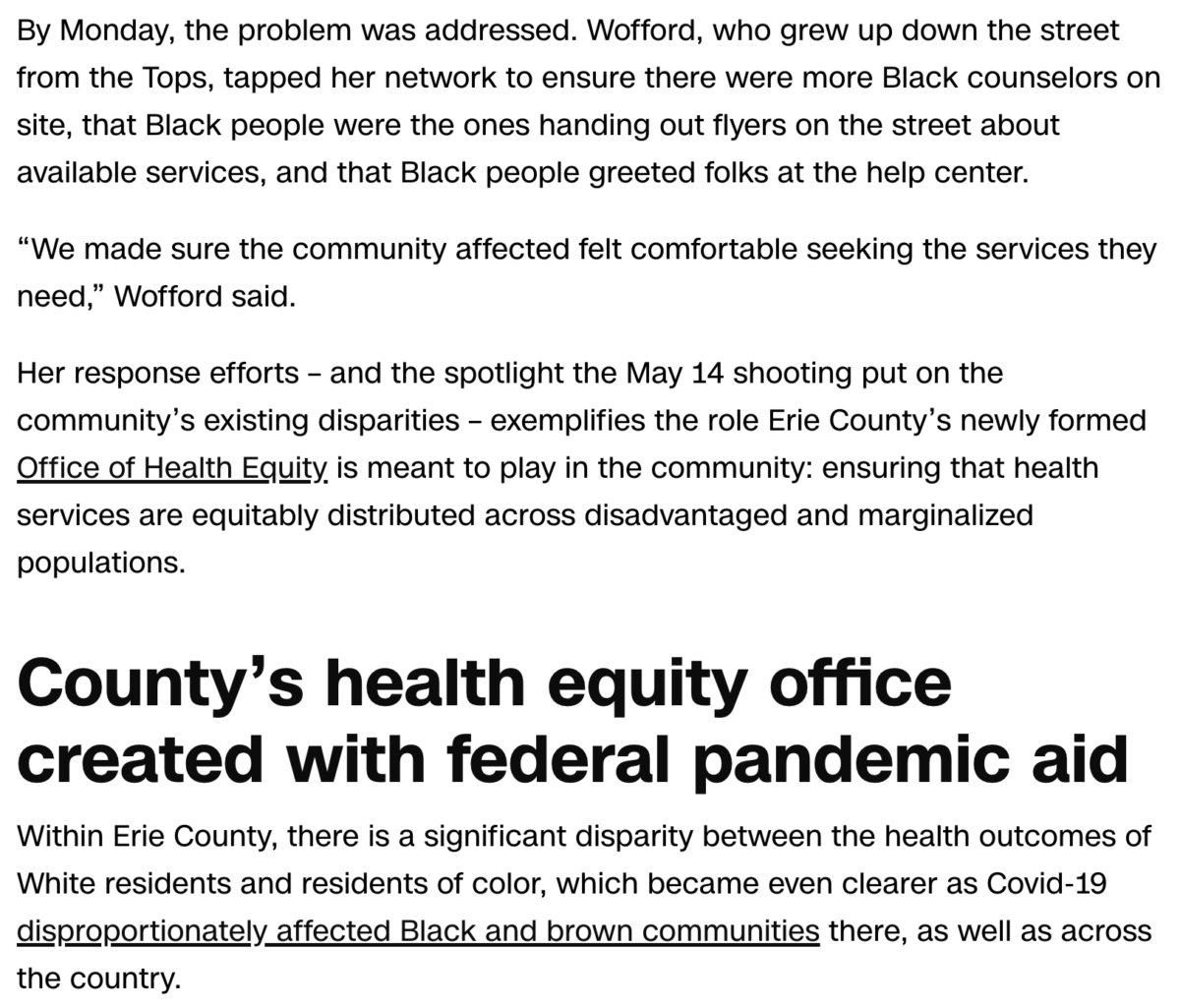 By Monday, the problem was addressed. Wofford, who grew up down the street from the Tops, tapped her network to ensure there were more Black counselors on site, that Black people were the ones handing out flyers on the street about available services, and that Black people greeted folks at the help center.

“We made sure the community affected felt comfortable seeking the services they need,” Wofford said.

Her response efforts – and the spotlight the May 14 shooting put on the community’s existing disparities – exemplifies the role Erie County’s newly formed Office of Health Equity is meant to play in the community: ensuring that health services are equitably distributed across disadvantaged and marginalized populations.

County’s health equity office created with federal pandemic aid

Within Erie County, there is a significant disparity between the health outcomes of White residents and residents of color, which became even clearer as Covid-19 disproportionately affected Black and brown communities there, as well as across the country.